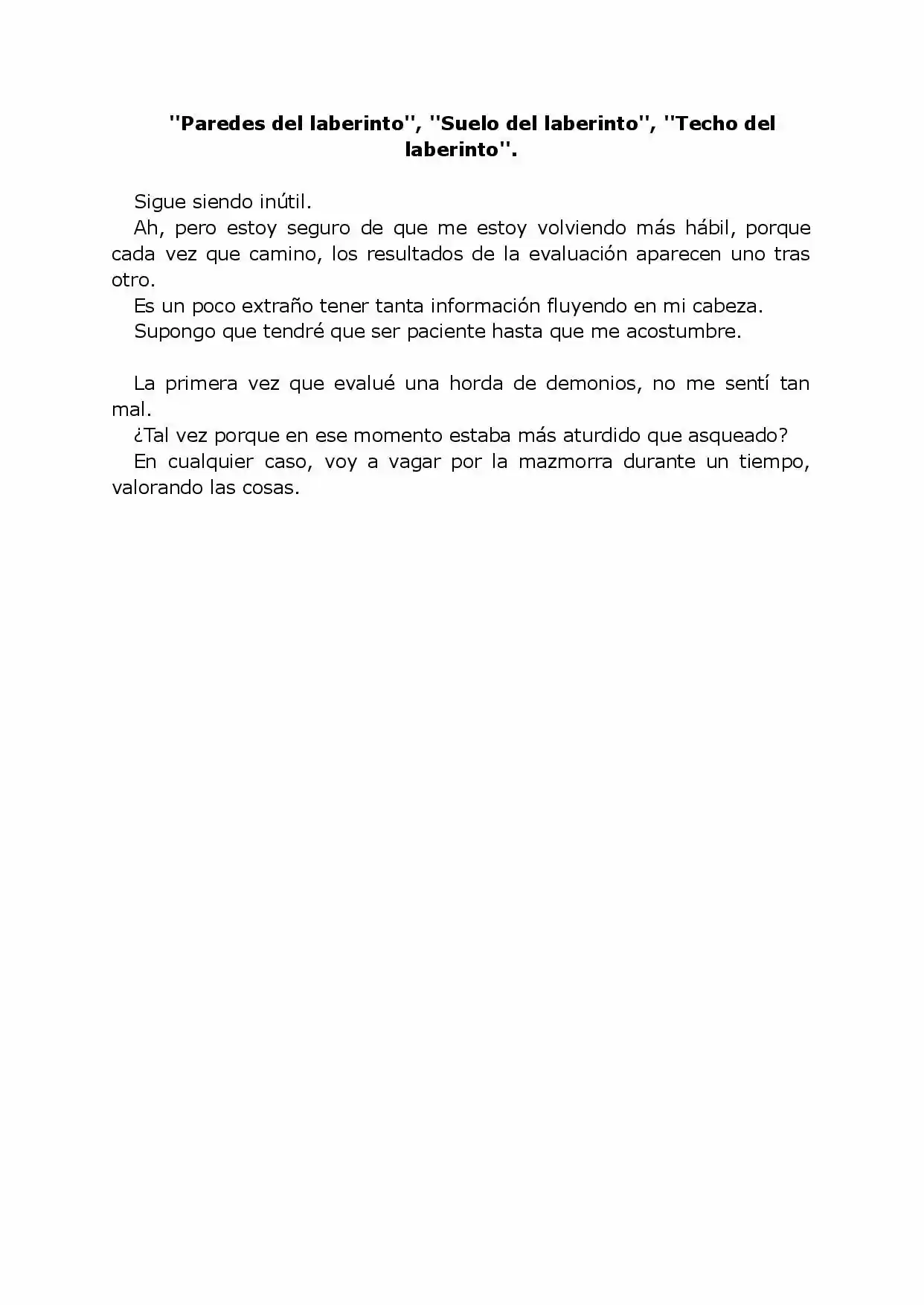 "Paredes del laberinto", "Suelo del laberinto", "Techo del laberinto".

Sigue siendo inútil.

Ah, pero estoy seguro de que me estoy volviendo más hábil, porque cada vez que camino, los resultados de la evaluación aparecen uno tras otro.

Es un poco extraño tener tanta información fluyendo en mi cabeza.

Supongo que tendré que ser paciente hasta que me acostumbre.

La primera vez que evalué una horda de demonios, no me sentí tan mal.

¿Tal vez porque en ese momento estaba más aturdido que asqueado?

En cualquier caso, voy a vagar por la mazmorra durante un tiempo, valorando las cosas.